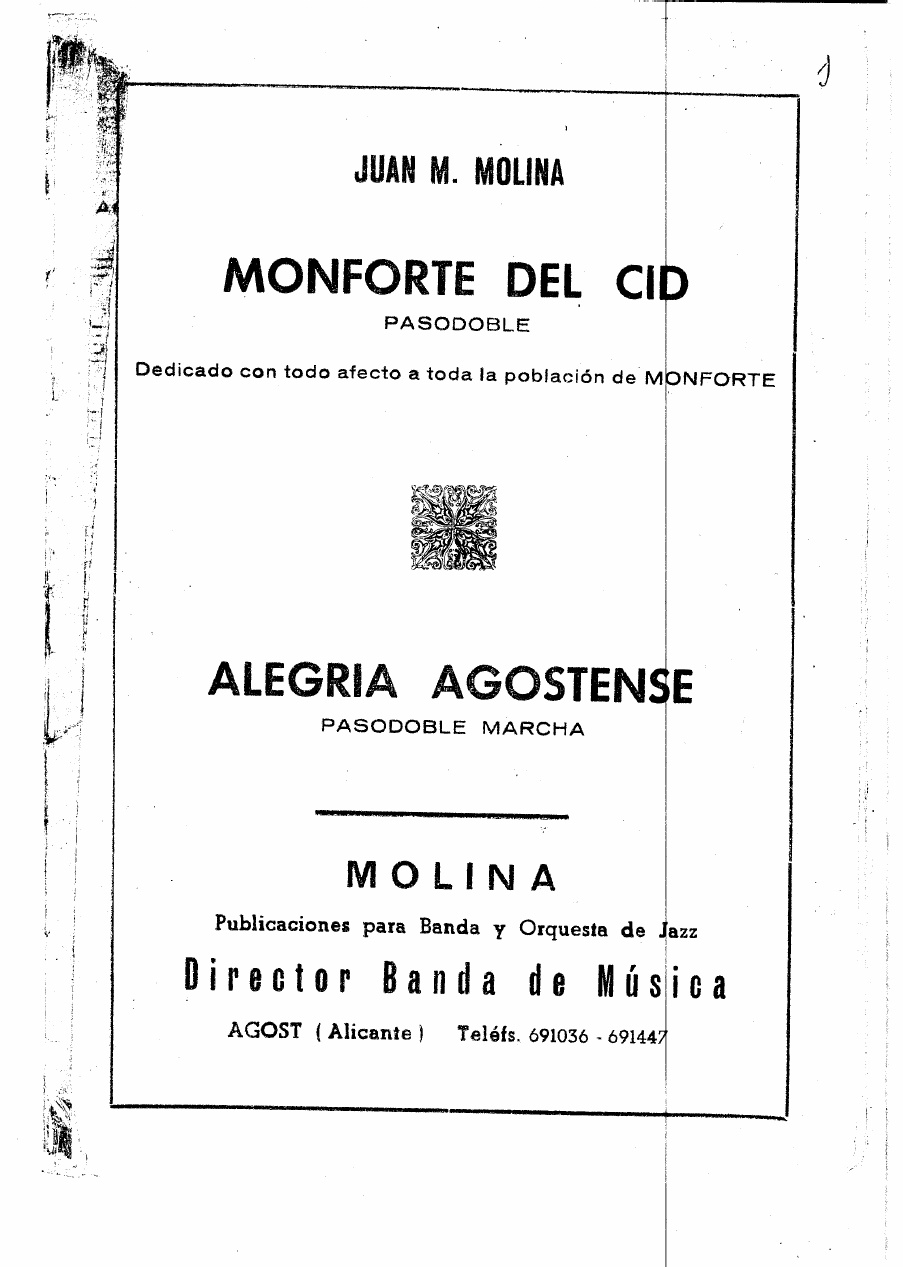 1

JUAN M. MOLINA

MONFORTE DEL CID

PASODOBLE

Dedicado con todo afecto a toda la población de MONFORTE

ALEGRIA AGOSTENSE

PASODOBLE MARCHA

MOLINA

Publicaciones para Banda y Orquesta de Jazz

Director Banda de Música

AGOST ( Alicante ) Teléfs. 691036 - 691447